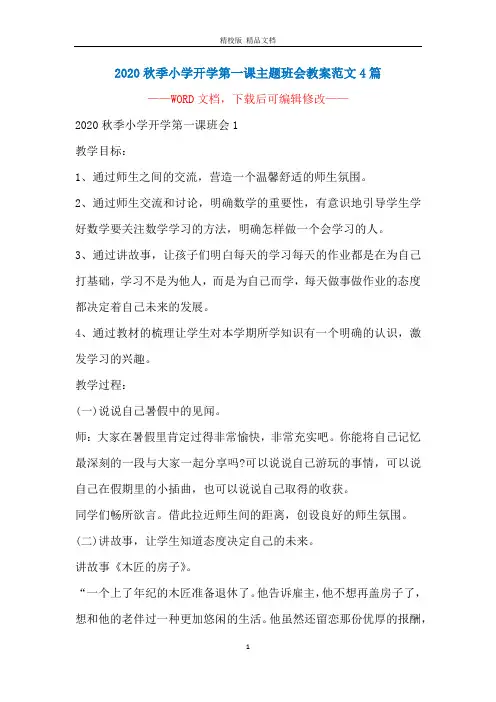 精校版 精品文档

2020秋季小学开学第一课主题班会教案范文4篇

——WORD文档，下载后可编辑修改——

2020秋季小学开学第一课班会1

教学目标：

1、通过师生之间的交流，营造一个温馨舒适的师生氛围。

2、通过师生交流和讨论，明确数学的重要性，有意识地引导学生学好数学要关注数学学习的方法，明确怎样做一个会学习的人。

3、通过讲故事，让孩子们明白每天的学习每天的作业都是在为自己打基础，学习不是为他人，而是为自己而学，每天做事做作业的态度都决定着自己未来的发展。

4、通过教材的梳理让学生对本学期所学知识有一个明确的认识，激发学习的兴趣。

教学过程：

(一)说说自己暑假中的见闻。

师：大家在暑假里肯定过得非常愉快，非常充实吧。你能将自己记忆最深刻的一段与大家一起分享吗?可以说说自己游玩的事情，可以说自己在假期里的小插曲，也可以说说自己取得的收获。

同学们畅所欲言。借此拉近师生间的距离，创设良好的师生氛围。

(二)讲故事，让学生知道态度决定自己的未来。

讲故事《木匠的房子》。

“一个上了年纪的木匠准备退休了。他告诉雇主，他不想再盖房子了，想和他的老伴过一种更加悠闲的生活。他虽然还留恋那份优厚的报酬，

1